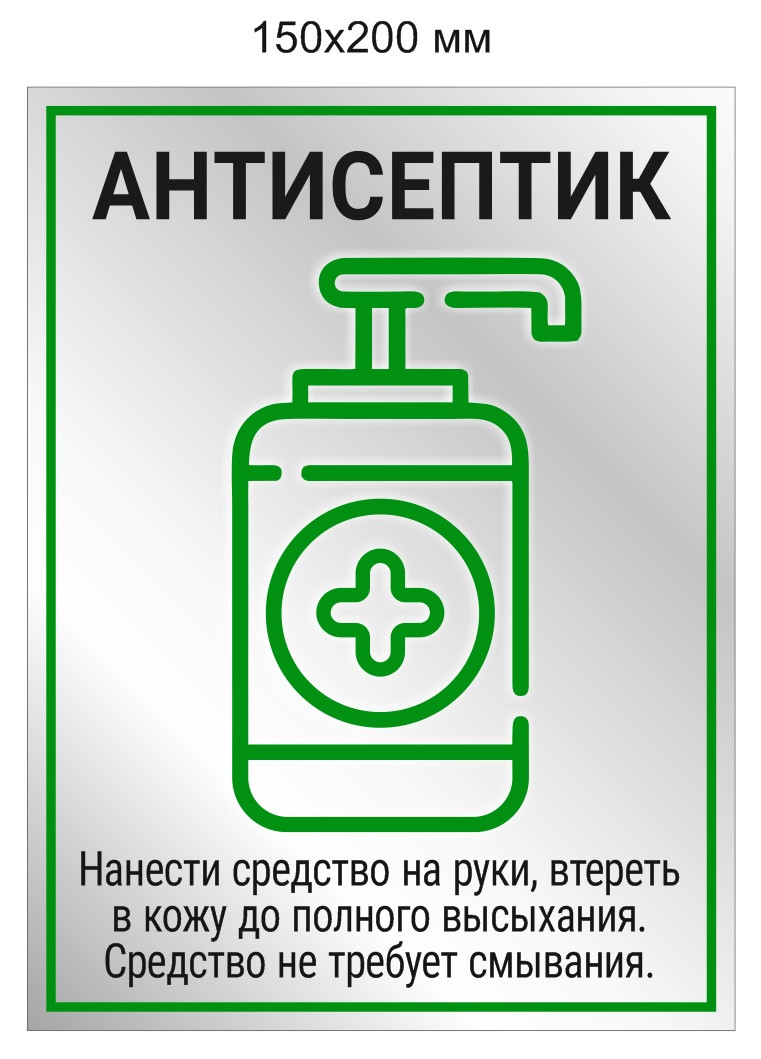 150x200 мм

АНТИСЕПТИК

Нанести средство на руки, втереть в кожу до полного высыхания. Средство не требует смывания.